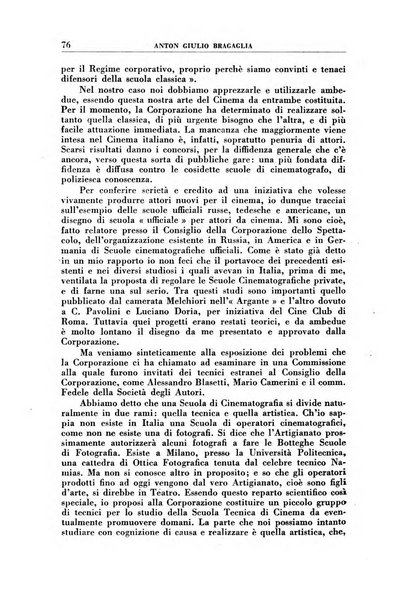 76 ANTON GIULIO BRAGAGLIA

per il Regime corporativo, proprio perchè siamo convinti e tenaci difensori della scuola classica ».

Nel nostro caso noi dobbiamo apprezzarle e utilizzarle ambedue, essendo questa nostra arte del Cinema da entrambe costituita. Per il momento, la Corporazione ha determinato di realizzare soltanto quella classica, di più urgente bisogno che l'altra, e di più facile attuazione immediata. La mancanza che maggiormente viene intesa nel Cinema italiano è, infatti, sopratutto penuria di attori. Scarsi risultati danno i concorsi, per la diffidenza generale che c'è ancora, verso questa sorta di pubbliche gare: una più fondata diffidenza è diffusa contro le cosidette scuole di cinematografo, di poliziesca conoscenza.

Per conferire serietà e credito ad una iniziativa che volesse vivamente produrre attori nuovi per il cinema, io dunque tracciai sull'esempio delle scuole ufficiali russe, tedesche e americane, un disegno di scuola « ufficiale » per attori da cinema. Mi sono cioè, fatto relatore presso il Consiglio della Corporazione dello Spettacolo, dell'organizzazione esistente in Russia, in America e in Germania di Scuole cinematografiche ufficiali. Come è stato già detto in un mio rapporto io non feci che il portavoce dei precedenti esistenti e nei diversi studiosi i quali avevan in Italia, prima di me, ventilata la proposta di regolare le Scuole Cinematografiche private, e di farne una sul serio. Tra questi studi sono importanti quello pubblicato dal camerata Melchiori nell'« Argante » e l'altro dovuto a C. Pavolini e Luciano Doria, per iniziativa del Cine Club di Roma. Tuttavia quei progetti erano restati teorici, e da ambedue è molto lontano il disegno da me presentato e approvato dalla Corporazione.

Ma veniamo sinteticamente alla esposizione dei problemi che la Corporazione ci ha chiamato ad esaminare in una Commissione alla quale furono invitati dei tecnici estranei al Consiglio della Corporazione, come Alessandro Blasetti, Mario Camerini e il comm. Fedele della Società degli Autori.

Abbiamo detto che una Scuola di Cinematografia si divide naturalmente in due rami: quella tecnica e quella artistica. Ch'io sappia non esiste in Italia una Scuola di operatori cinematografici, come non ne esiste una di fotografi. Si dice che l'Artigianato prossimamente autorizzerà alcuni fotografi a fare le Botteghe Scuole di Fotografia. Esiste a Milano, presso la Università Politecnica, una cattedra di Ottica Fotografica tenuta dal celebre tecnico Namias. Ma non si conosce altro in proposito; e so che gli operatori prodotti fino ad oggi vengono dal vero Artigianato, cioè sono figli d'arte, si direbbe in Teatro. Essendo questo reparto scientifico così speciale, io proposi alla Corporazione costituire un piccolo gruppo di tecnici per lo studio della Scuola Tecnica di Cinema da eventualmente promuovere domani. La parte che noi possiamo intanto studiare con cognizione di causa e realizzare è quella artistica, che,